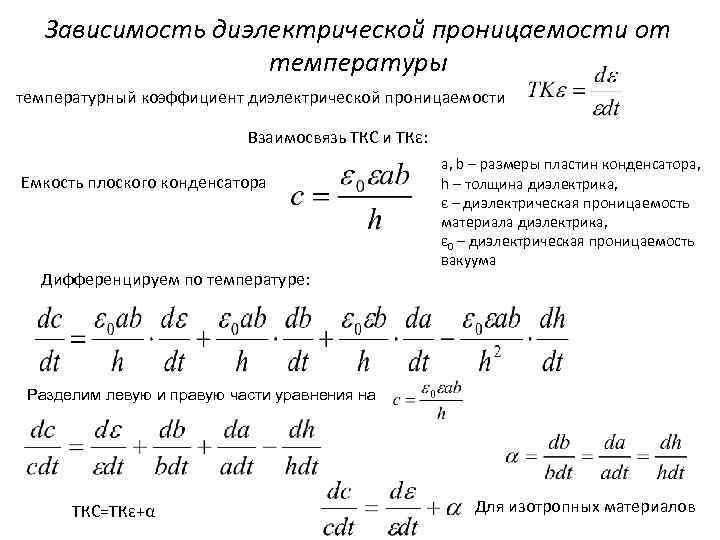 Зависимость диэлектрической проницаемости от температуры

температурный коэффициент диэлектрической проницаемости $TK\varepsilon = \frac{d\varepsilon}{\varepsilon dt}$

Взаимосвязь ТКС и ТКε:

Емкость плоского конденсатора $c = \frac{\varepsilon_0 \varepsilon ab}{h}$

a, b – размеры пластин конденсатора, h – толщина диэлектрика, ε – диэлектрическая проницаемость материала диэлектрика, $\varepsilon_0$ – диэлектрическая проницаемость вакуума

Дифференцируем по температуре:

$\frac{dc}{dt} = \frac{\varepsilon_0 ab}{h} \cdot \frac{d\varepsilon}{dt} + \frac{\varepsilon_0 ab}{h} \cdot \frac{db}{dt} + \frac{\varepsilon_0 \varepsilon b}{h} \cdot \frac{da}{dt} - \frac{\varepsilon_0 \varepsilon ab}{h^2} \cdot \frac{dh}{dt}$

Разделим левую и правую части уравнения на $c = \frac{\varepsilon_0 \varepsilon ab}{h}$

$\frac{dc}{cdt} = \frac{d\varepsilon}{\varepsilon dt} + \frac{db}{bdt} + \frac{da}{adt} - \frac{dh}{hdt}$

$\alpha = \frac{db}{bdt} = \frac{da}{adt} = \frac{dh}{hdt}$

ТКС=ТКε+α

$\frac{dc}{cdt} = \frac{d\varepsilon}{\varepsilon dt} + \alpha$ Для изотропных материалов